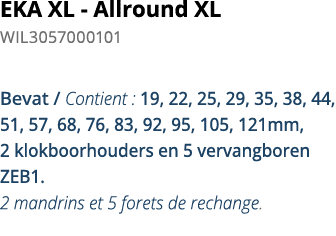 EKA XL - Allround XL
WIL3057000101

Bevat / Contient : 19, 22, 25, 29, 35, 38, 44, 51, 57, 68, 76, 83, 92, 95, 105, 121mm,
2 klokboorhouders en 5 vervangboren ZEB1.
2 mandrins et 5 forets de rechange.